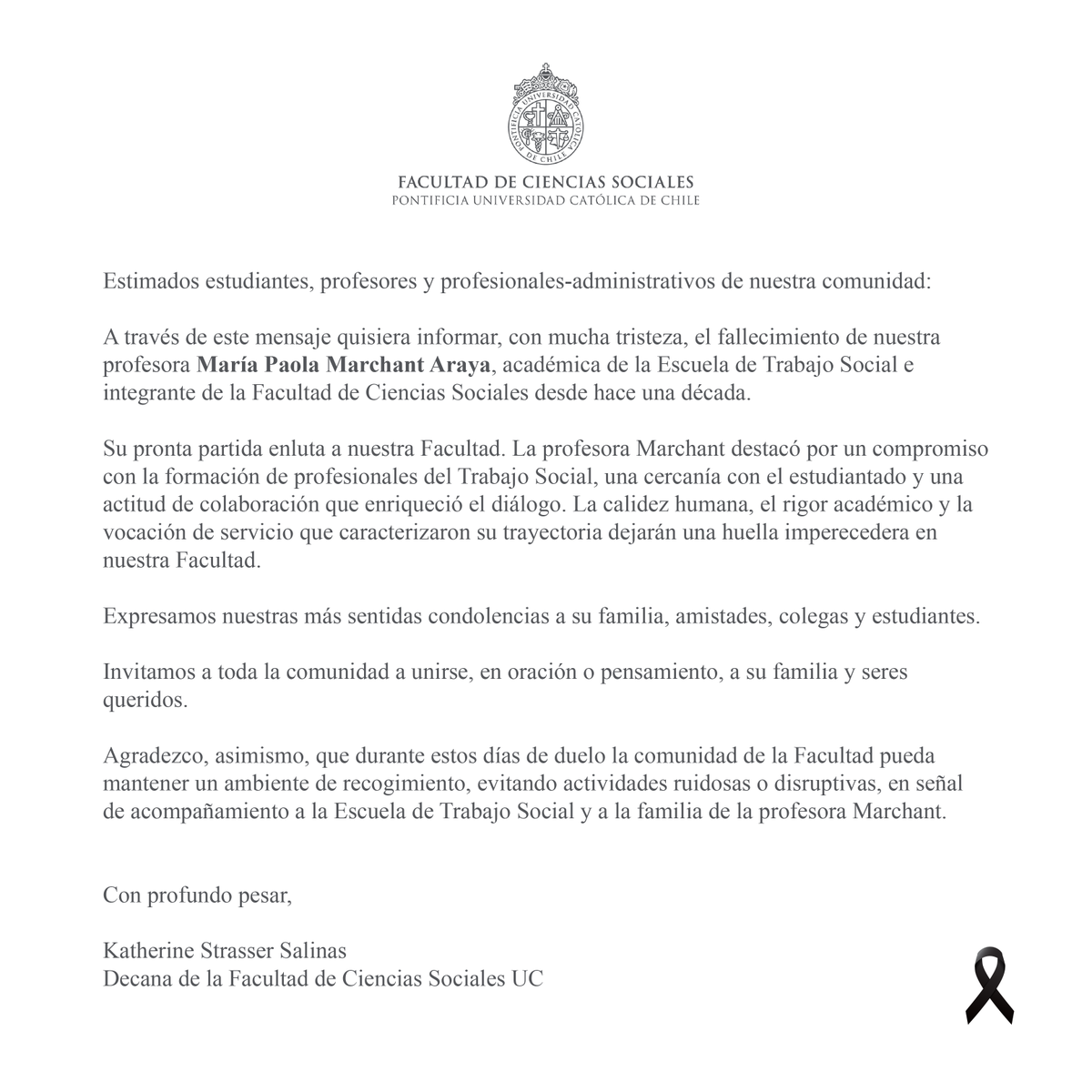 FACULTAD DE CIENCIAS SOCIALES
PONTIFICIA UNIVERSIDAD CATÓLICA DE CHILE

Estimados estudiantes, profesores y profesionales-administrativos de nuestra comunidad:

A través de este mensaje quisiera informar, con mucha tristeza, el fallecimiento de nuestra profesora María Paola Marchant Araya, académica de la Escuela de Trabajo Social e integrante de la Facultad de Ciencias Sociales desde hace una década.

Su pronta partida enluta a nuestra Facultad. La profesora Marchant destacó por un compromiso con la formación de profesionales del Trabajo Social, una cercanía con el estudiantado y una actitud de colaboración que enriqueció el diálogo. La calidez humana, el rigor académico y la vocación de servicio que caracterizaron su trayectoria dejarán una huella imperecedera en nuestra Facultad.

Expresamos nuestras más sentidas condolencias a su familia, amistades, colegas y estudiantes.

Invitamos a toda la comunidad a unirse, en oración o pensamiento, a su familia y seres queridos.

Agradezco, asimismo, que durante estos días de duelo la comunidad de la Facultad pueda mantener un ambiente de recogimiento, evitando actividades ruidosas o disruptivas, en señal de acompañamiento a la Escuela de Trabajo Social y a la familia de la profesora Marchant.

Con profundo pesar,

Katherine Strasser Salinas
Decana de la Facultad de Ciencias Sociales UC